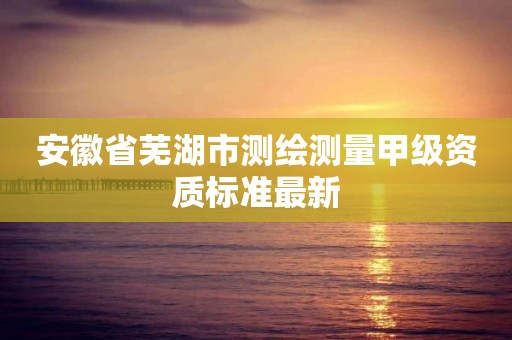 安徽省芜湖市测绘测量甲级资质标准最新